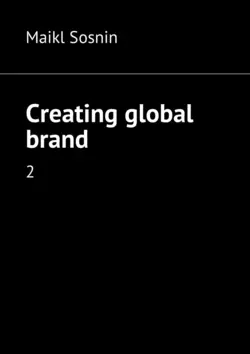 Maikl Sosnin

Creating global brand

2